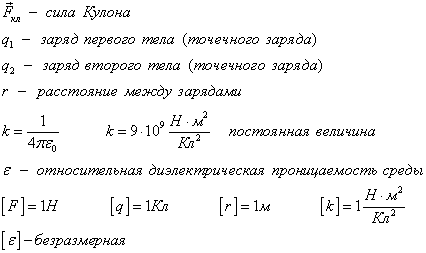 $\vec{F}_{кл}$ – сила Кулона

$q_1$ – заряд первого тела (точечного заряда)

$q_2$ – заряд второго тела (точечного заряда)

$r$ – расстояние между зарядами

$k = \frac{1}{4\pi\varepsilon_0}$ $k = 9 \cdot 10^9 \frac{Н \cdot м^2}{Кл^2}$ постоянная величина

$\varepsilon$ – относительная диэлектрическая проницаемость среды

$[F] = 1Н$ $[q] = 1Кл$ $[r] = 1м$ $[k] = 1\frac{Н \cdot м^2}{Кл^2}$

$[\varepsilon]$ – безразмерная